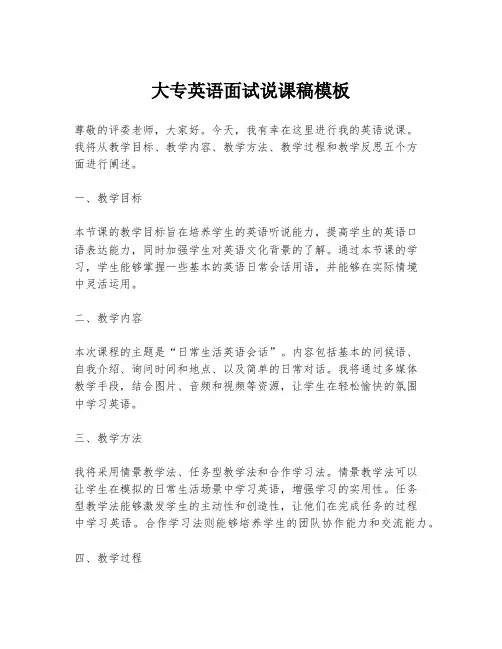 大专英语面试说课稿模板

尊敬的评委老师，大家好。今天，我有幸在这里进行我的英语说课。我将从教学目标、教学内容、教学方法、教学过程和教学反思五个方面进行阐述。

一、教学目标

本节课的教学目标旨在培养学生的英语听说能力，提高学生的英语口语表达能力，同时加强学生对英语文化背景的了解。通过本节课的学习，学生能够掌握一些基本的英语日常会话用语，并能够在实际情境中灵活运用。

二、教学内容

本次课程的主题是“日常生活英语会话”。内容包括基本的问候语、自我介绍、询问时间和地点、以及简单的日常对话。我将通过多媒体教学手段，结合图片、音频和视频等资源，让学生在轻松愉快的氛围中学习英语。

三、教学方法

我将采用情景教学法、任务型教学法和合作学习法。情景教学法可以让学生在模拟的日常生活场景中学习英语，增强学习的实用性。任务型教学法能够激发学生的主动性和创造性，让他们在完成任务的过程中学习英语。合作学习法则能够培养学生的团队协作能力和交流能力。

四、教学过程